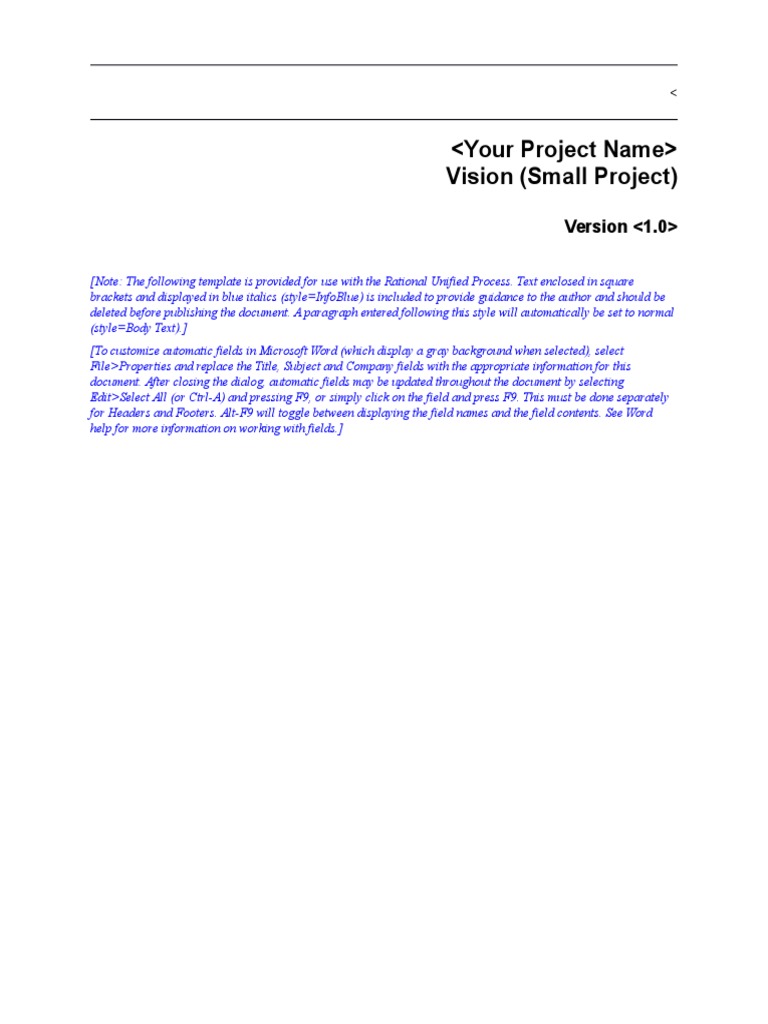 <

<Your Project Name>
Vision (Small Project)

Version <1.0>

[Note: The following template is provided for use with the Rational Unified Process. Text enclosed in square brackets and displayed in blue italics (style=InfoBlue) is included to provide guidance to the author and should be deleted before publishing the document. A paragraph entered following this style will automatically be set to normal (style=Body Text).]

[To customize automatic fields in Microsoft Word (which display a gray background when selected), select File>Properties and replace the Title, Subject and Company fields with the appropriate information for this document. After closing the dialog, automatic fields may be updated throughout the document by selecting Edit>Select All (or Ctrl-A) and pressing F9, or simply click on the field and press F9. This must be done separately for Headers and Footers. Alt-F9 will toggle between displaying the field names and the field contents. See Word help for more information on working with fields.]